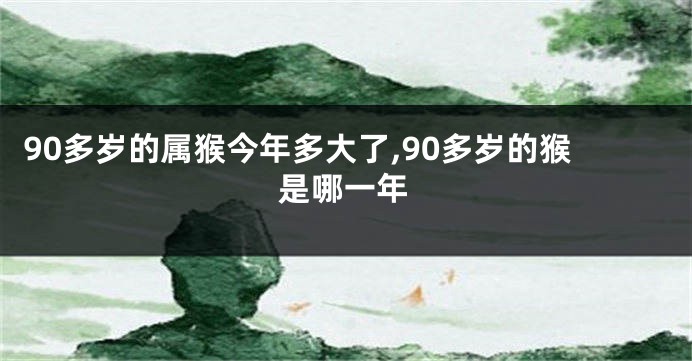 90多岁的属猴今年多大了,90多岁的猴是哪一年